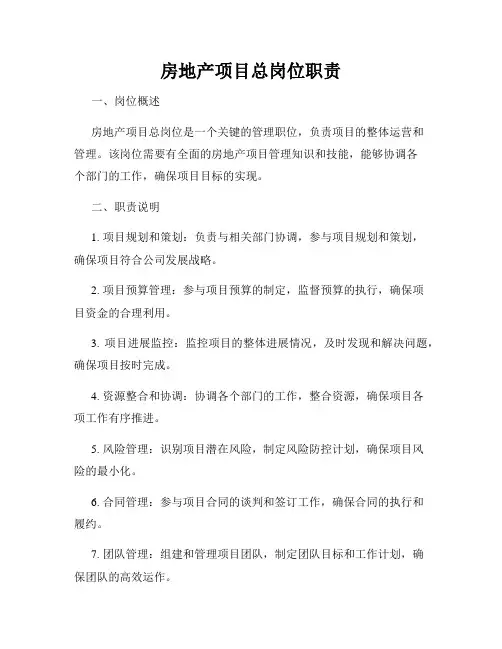 房地产项目总岗位职责

一、岗位概述

房地产项目总岗位是一个关键的管理职位，负责项目的整体运营和管理。该岗位需要有全面的房地产项目管理知识和技能，能够协调各个部门的工作，确保项目目标的实现。

二、职责说明

1. 项目规划和策划：负责与相关部门协调，参与项目规划和策划，确保项目符合公司发展战略。

2. 项目预算管理：参与项目预算的制定，监督预算的执行，确保项目资金的合理利用。

3. 项目进展监控：监控项目的整体进展情况，及时发现和解决问题，确保项目按时完成。

4. 资源整合和协调：协调各个部门的工作，整合资源，确保项目各项工作有序推进。

5. 风险管理：识别项目潜在风险，制定风险防控计划，确保项目风险的最小化。

6. 合同管理：参与项目合同的谈判和签订工作，确保合同的执行和履约。

7. 团队管理：组建和管理项目团队，制定团队目标和工作计划，确保团队的高效运作。